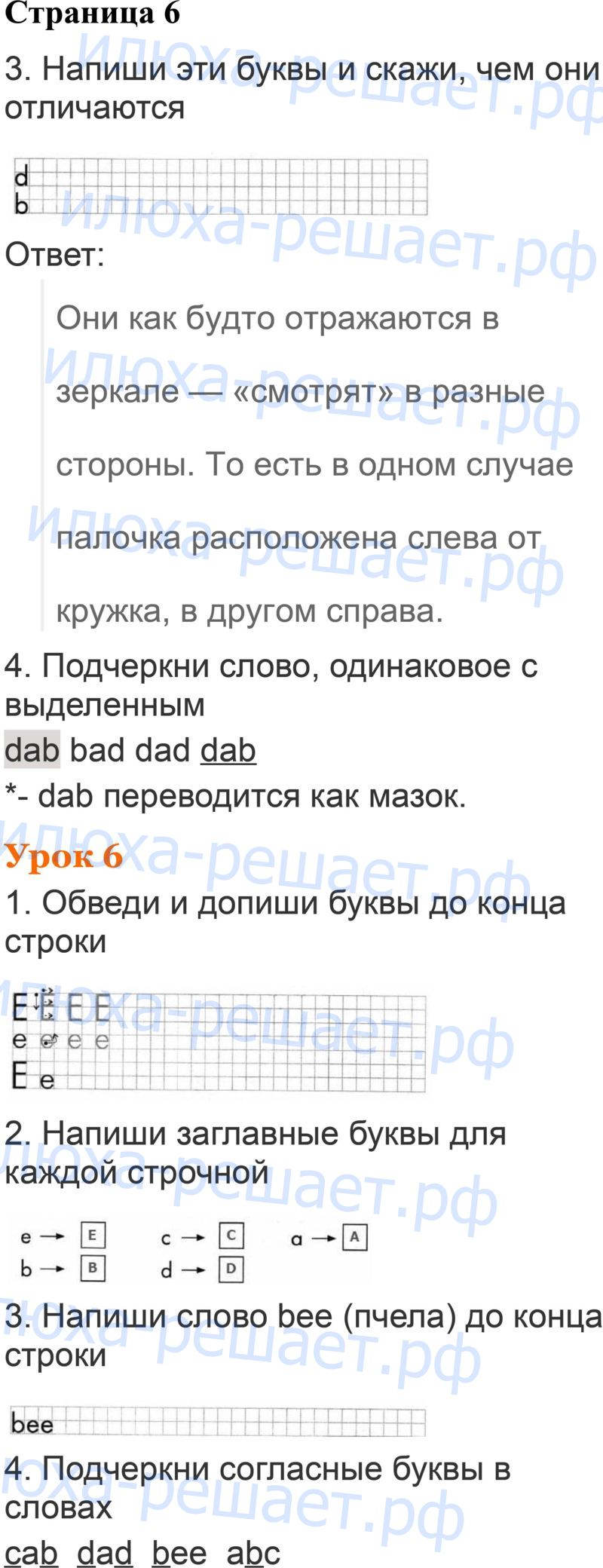 Страница 6

3. Напиши эти буквы и скажи, чем они отличаются

d
b

Ответ:

Они как будто отражаются в зеркале — «смотрят» в разные стороны. То есть в одном случае палочка расположена слева от кружка, в другом справа.

4. Подчеркни слово, одинаковое с выделенным

dab bad dad dab

*- dab переводится как мазок.

Урок 6

1. Обведи и допиши буквы до конца строки

E E E E
e e e e
E e

2. Напиши заглавные буквы для каждой строчной

e → E
b → B
c → C
d → D
a → A

3. Напиши слово bee (пчела) до конца строки

bee

4. Подчеркни согласные буквы в словах

cab dad bee abc

илюха-решает.рф